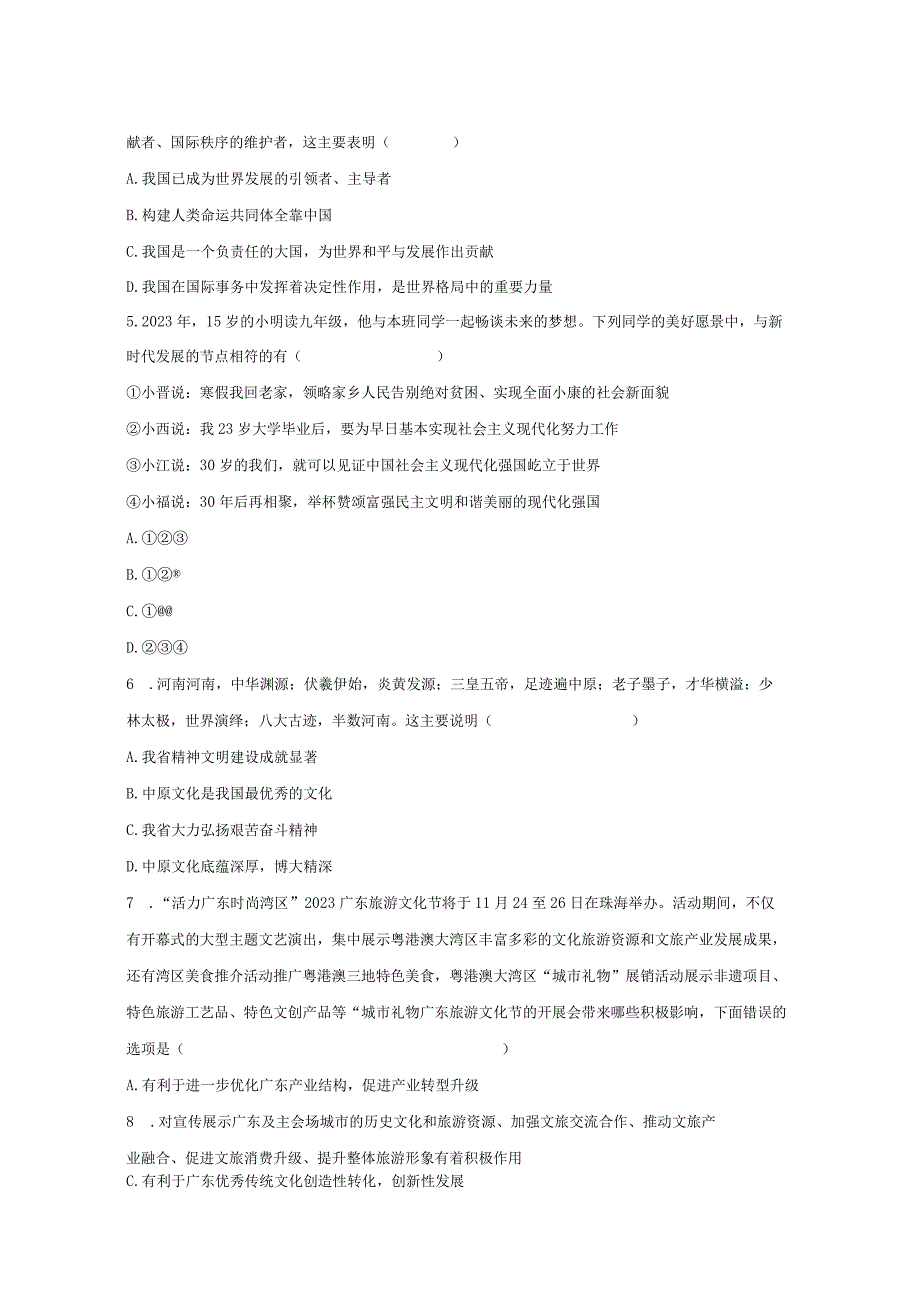 献者、国际秩序的维护者，这主要表明（　　　　）

A.我国已成为世界发展的引领者、主导者

B.构建人类命运共同体全靠中国

C.我国是一个负责任的大国，为世界和平与发展作出贡献

D.我国在国际事务中发挥着决定性作用，是世界格局中的重要力量

5.2023年，15岁的小明读九年级，他与本班同学一起畅谈未来的梦想。下列同学的美好愿景中，与新时代发展的节点相符的有（　　　　　　）

①小晋说：寒假我回老家，领略家乡人民告别绝对贫困、实现全面小康的社会新面貌

②小西说：我23岁大学毕业后，要为早日基本实现社会主义现代化努力工作

③小江说：30岁的我们，就可以见证中国社会主义现代化强国屹立于世界

④小福说：30年后再相聚，举杯赞颂富强民主文明和谐美丽的现代化强国

A.①②③

B.①②®

C.①@@

D.②③④

6 .河南河南，中华渊源；伏羲伊始，炎黄发源；三皇五帝，足迹遍中原；老子墨子，才华横溢；少林太极，世界演绎；八大古迹，半数河南。这主要说明（　　　　　　　　）

A.我省精神文明建设成就显著

B.中原文化是我国最优秀的文化

C.我省大力弘扬艰苦奋斗精神

D.中原文化底蕴深厚，博大精深

7 .“活力广东时尚湾区”2023广东旅游文化节将于11月24至26日在珠海举办。活动期间，不仅有开幕式的大型主题文艺演出，集中展示粤港澳大湾区丰富多彩的文化旅游资源和文旅产业发展成果，还有湾区美食推介活动推广粤港澳三地特色美食，粤港澳大湾区“城市礼物”展销活动展示非遗项目、特色旅游工艺品、特色文创产品等“城市礼物广东旅游文化节的开展会带来哪些积极影响，下面错误的选项是（　　　　　　　　　　　　　　）

A.有利于进一步优化广东产业结构，促进产业转型升级

8 .对宣传展示广东及主会场城市的历史文化和旅游资源、加强文旅交流合作、推动文旅产业融合、促进文旅消费升级、提升整体旅游形象有着积极作用

C.有利于广东优秀传统文化创造性转化，创新性发展